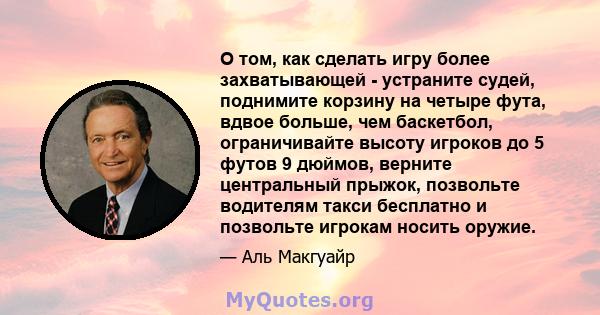 О том, как сделать игру более захватывающей - устраните судей, поднимите корзину на четыре фута, вдвое больше, чем баскетбол, ограничивайте высоту игроков до 5 футов 9 дюймов, верните центральный прыжок, позвольте водителям такси бесплатно и позвольте игрокам носить оружие.

— Аль Макгуайр

MyQuotes.org